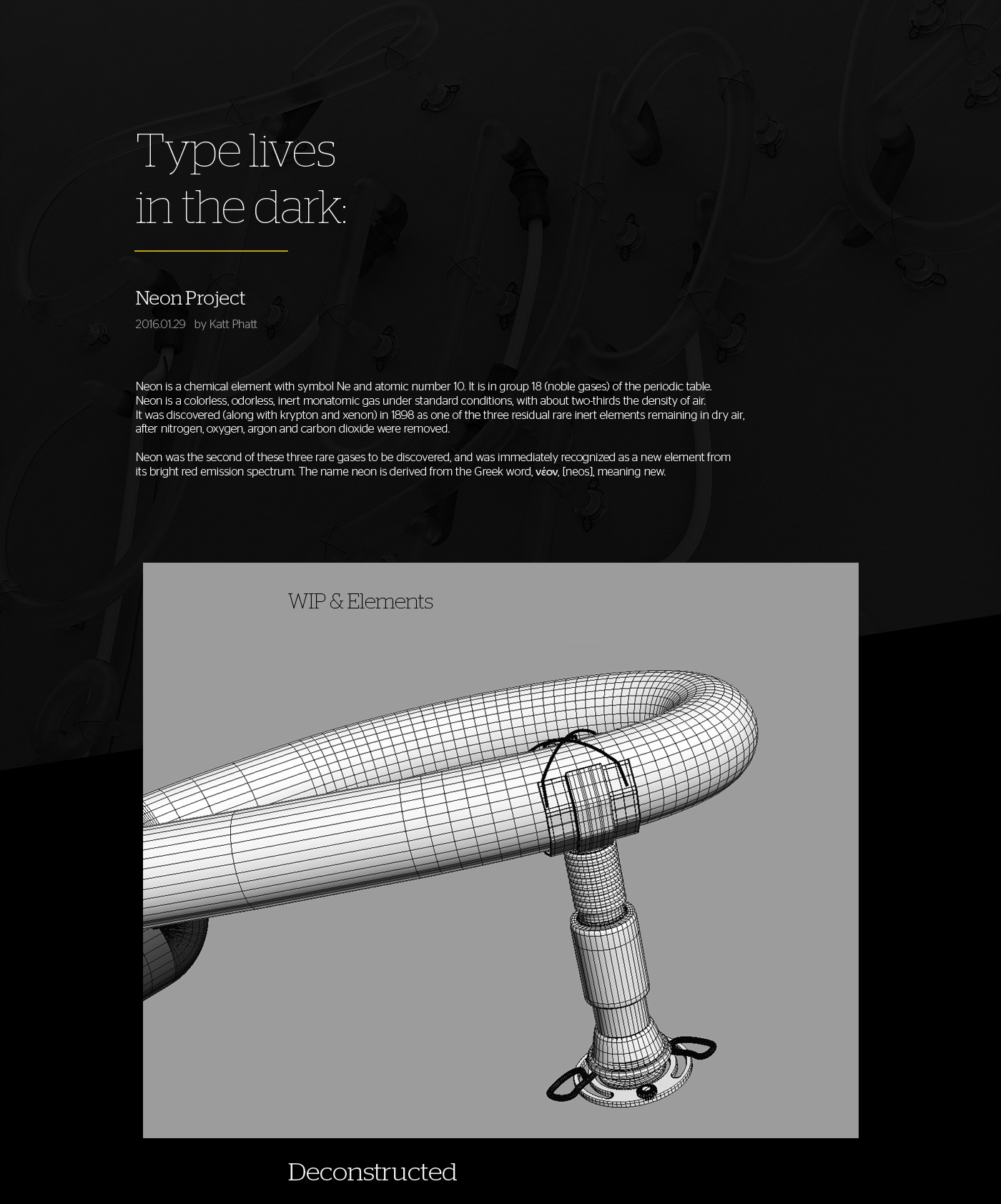 Type lives
in the dark:

Neon Project

2016.01.29 by Katt Phatt

Neon is a chemical element with symbol Ne and atomic number 10. It is in group 18 (noble gases) of the periodic table. Neon is a colorless, odorless, inert monatomic gas under standard conditions, with about two-thirds the density of air. It was discovered (along with krypton and xenon) in 1898 as one of the three residual rare inert elements remaining in dry air, after nitrogen, oxygen, argon and carbon dioxide were removed.

Neon was the second of these three rare gases to be discovered, and was immediately recognized as a new element from its bright red emission spectrum. The name neon is derived from the Greek word, νέον, [neos], meaning new.

WIP & Elements

Deconstructed